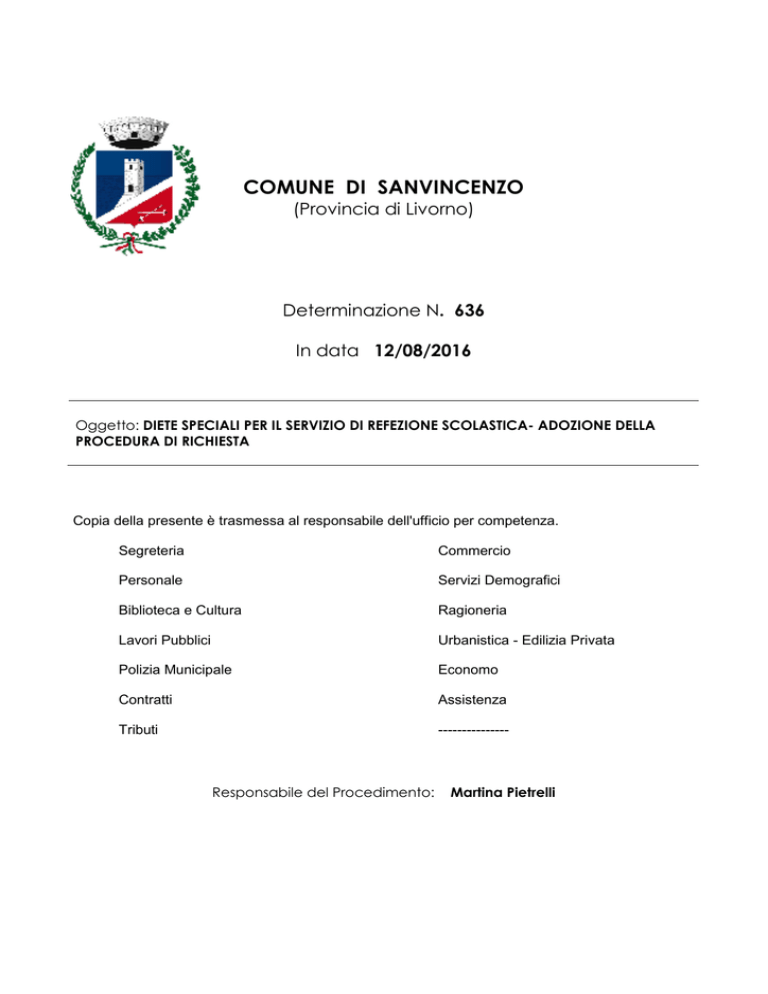 COMUNE DI SANVINCENZO
(Provincia di Livorno)

Determinazione N. 636

In data 12/08/2016

Oggetto: DIETE SPECIALI PER IL SERVIZIO DI REFEZIONE SCOLASTICA- ADOZIONE DELLA PROCEDURA DI RICHIESTA

Copia della presente è trasmessa al responsabile dell'ufficio per competenza.

Segreteria

Personale

Biblioteca e Cultura

Lavori Pubblici

Polizia Municipale

Contratti

Tributi

Commercio

Servizi Demografici

Ragioneria

Urbanistica - Edilizia Privata

Economo

Assistenza

---------------

Responsabile del Procedimento: Martina Pietrelli